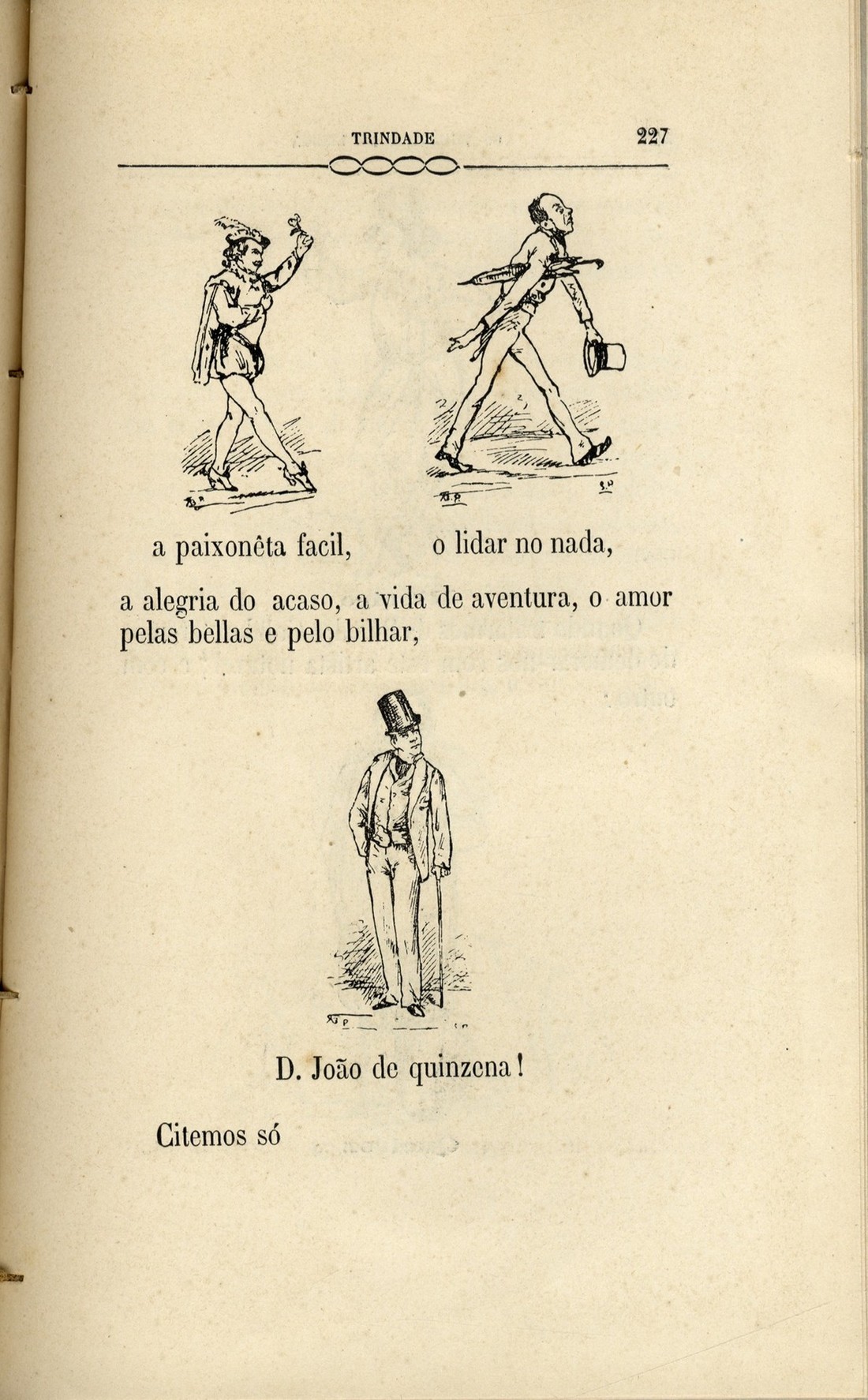 TRINDADE 227

a paixonêta facil, o lidar no nada,

a alegria do acaso, a vida de aventura, o amor pelas bellas e pelo bilhar,

D. João de quinzena!

Citemos só